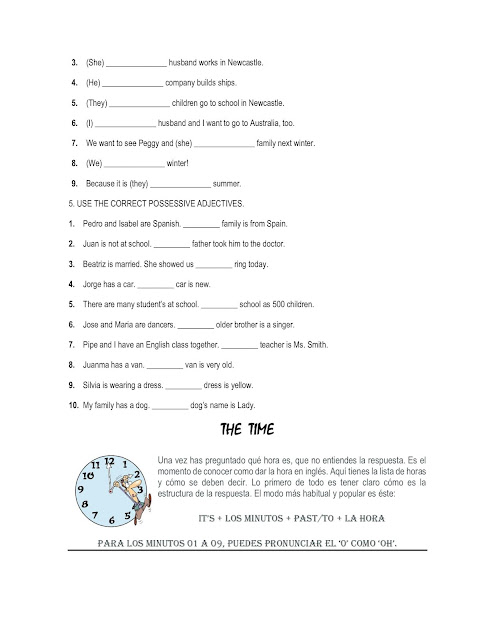 3. (She) _______________ husband works in Newcastle.

4. (He) _______________ company builds ships.

5. (They) _______________ children go to school in Newcastle.

6. (I) _______________ husband and I want to go to Australia, too.

7. We want to see Peggy and (she) _______________ family next winter.

8. (We) _______________ winter!

9. Because it is (they) _______________ summer.

5. USE THE CORRECT POSSESSIVE ADJECTIVES.

1. Pedro and Isabel are Spanish. _________ family is from Spain.

2. Juan is not at school. _________ father took him to the doctor.

3. Beatriz is married. She showed us _________ ring today.

4. Jorge has a car. _________ car is new.

5. There are many student's at school. _________ school as 500 children.

6. Jose and Maria are dancers. _________ older brother is a singer.

7. Pipe and I have an English class together. _________ teacher is Ms. Smith.

8. Juanma has a van. _________ van is very old.

9. Silvia is wearing a dress. _________ dress is yellow.

10. My family has a dog. _________ dog's name is Lady.

THE TIME

12 1 2 3 4 5 6 7 8 9 10 11

Una vez has preguntado qué hora es, que no entiendes la respuesta. Es el momento de conocer como dar la hora en inglés. Aquí tienes la lista de horas y cómo se deben decir. Lo primero de todo es tener claro cómo es la estructura de la respuesta. El modo más habitual y popular es éste:

IT'S + LOS MINUTOS + PAST/TO + LA HORA

PARA LOS MINUTOS 01 A 09, PUEDES PRONUNCIAR EL 'O' COMO 'OH'.